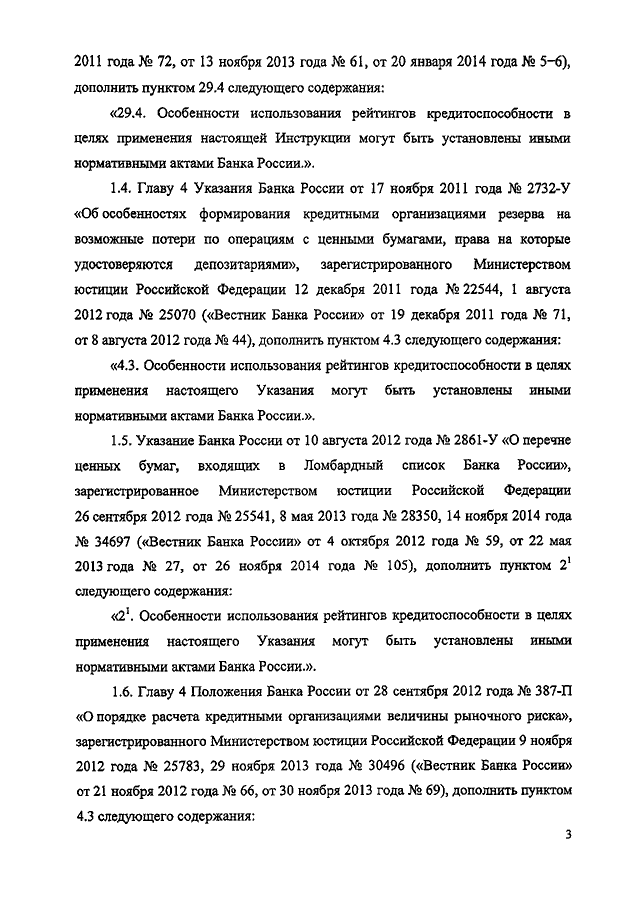 2011 года № 72, от 13 ноября 2013 года № 61, от 20 января 2014 года № 5–6), дополнить пунктом 29.4 следующего содержания:

«29.4. Особенности использования рейтингов кредитоспособности в целях применения настоящей Инструкции могут быть установлены иными нормативными актами Банка России.».

1.4. Главу 4 Указания Банка России от 17 ноября 2011 года № 2732-У «Об особенностях формирования кредитными организациями резерва на возможные потери по операциям с ценными бумагами, права на которые удостоверяются депозитариями», зарегистрированного Министерством юстиции Российской Федерации 12 декабря 2011 года № 22544, 1 августа 2012 года № 25070 («Вестник Банка России» от 19 декабря 2011 года № 71, от 8 августа 2012 года № 44), дополнить пунктом 4.3 следующего содержания:

«4.3. Особенности использования рейтингов кредитоспособности в целях применения настоящего Указания могут быть установлены иными нормативными актами Банка России.».

1.5. Указание Банка России от 10 августа 2012 года № 2861-У «О перечне ценных бумаг, входящих в Ломбардный список Банка России», зарегистрированное Министерством юстиции Российской Федерации 26 сентября 2012 года № 25541, 8 мая 2013 года № 28350, 14 ноября 2014 года № 34697 («Вестник Банка России» от 4 октября 2012 года № 59, от 22 мая 2013 года № 27, от 26 ноября 2014 года № 105), дополнить пунктом $2^1$ следующего содержания:

«$2^1$. Особенности использования рейтингов кредитоспособности в целях применения настоящего Указания могут быть установлены иными нормативными актами Банка России.».

1.6. Главу 4 Положения Банка России от 28 сентября 2012 года № 387-П «О порядке расчета кредитными организациями величины рыночного риска», зарегистрированного Министерством юстиции Российской Федерации 9 ноября 2012 года № 25783, 29 ноября 2013 года № 30496 («Вестник Банка России» от 21 ноября 2012 года № 66, от 30 ноября 2013 года № 69), дополнить пунктом 4.3 следующего содержания:

3